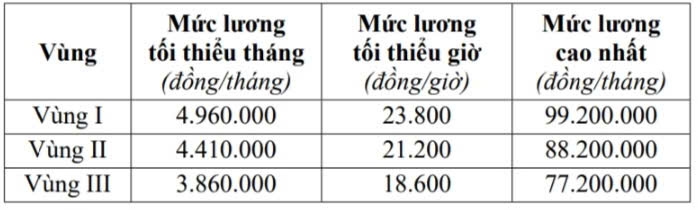 | Vùng | Mức lương tối thiểu tháng (đồng/tháng) | Mức lương tối thiểu giờ (đồng/giờ) | Mức lương cao nhất (đồng/tháng) |
|---|---|---|---|
| Vùng I | 4.960.000 | 23.800 | 99.200.000 |
| Vùng II | 4.410.000 | 21.200 | 88.200.000 |
| Vùng III | 3.860.000 | 18.600 | 77.200.000 |